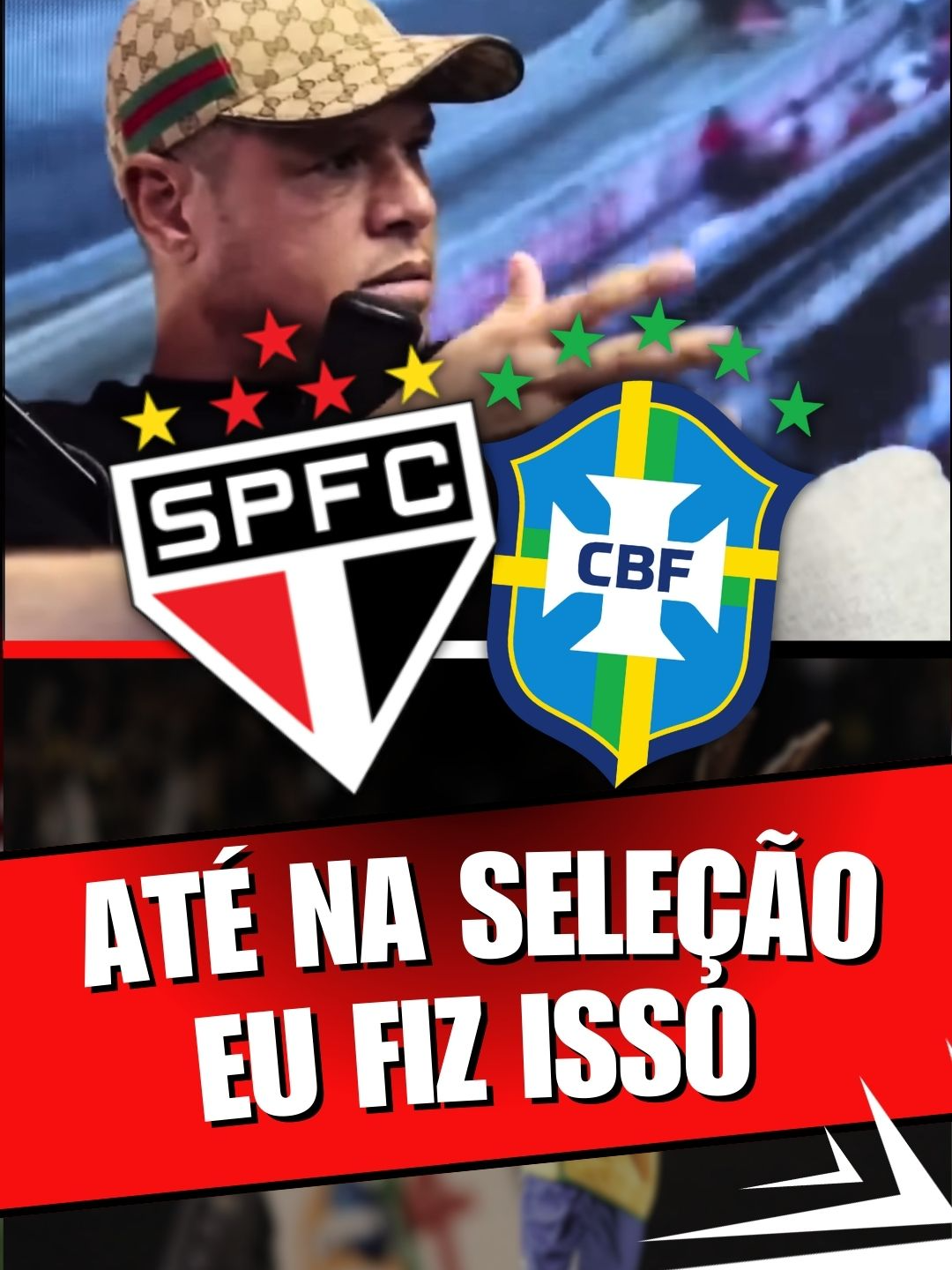 SPFC

CBF

ATÉ NA SELEÇÃO
EU FIZ ISSO